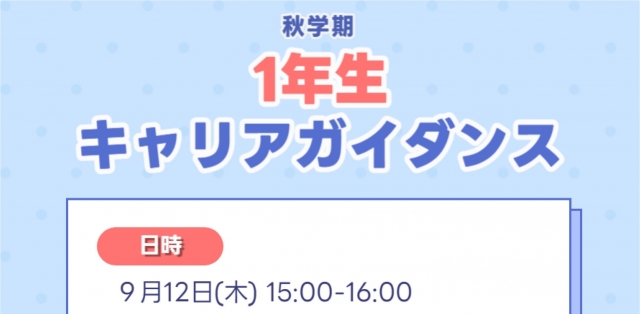 秋学期

1年生
キャリアガイダンス

日時

9月12日(木) 15:00-16:00